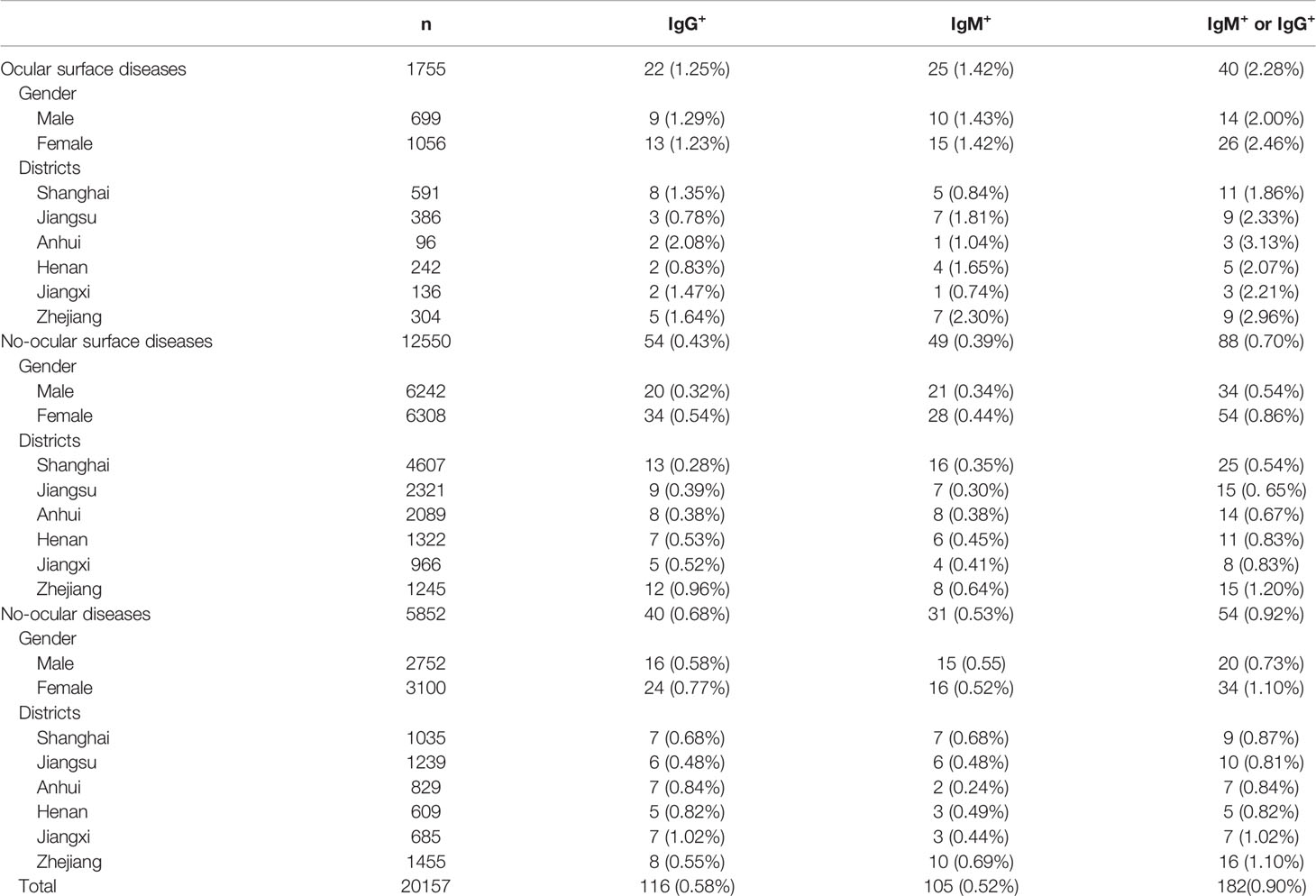 |  | n | IgG$^+$ | IgM$^+$ | IgM$^+$ or IgG$^+$ |
|---|---|---|---|---|
| Ocular surface diseases | 1755 | 22 (1.25%) | 25 (1.42%) | 40 (2.28%) |
| Gender |  |  |  |  |
| Male | 699 | 9 (1.29%) | 10 (1.43%) | 14 (2.00%) |
| Female | 1056 | 13 (1.23%) | 15 (1.42%) | 26 (2.46%) |
| Districts |  |  |  |  |
| Shanghai | 591 | 8 (1.35%) | 5 (0.84%) | 11 (1.86%) |
| Jiangsu | 386 | 3 (0.78%) | 7 (1.81%) | 9 (2.33%) |
| Anhui | 96 | 2 (2.08%) | 1 (1.04%) | 3 (3.13%) |
| Henan | 242 | 2 (0.83%) | 4 (1.65%) | 5 (2.07%) |
| Jiangxi | 136 | 2 (1.47%) | 1 (0.74%) | 3 (2.21%) |
| Zhejiang | 304 | 5 (1.64%) | 7 (2.30%) | 9 (2.96%) |
| No-ocular surface diseases | 12550 | 54 (0.43%) | 49 (0.39%) | 88 (0.70%) |
| Gender |  |  |  |  |
| Male | 6242 | 20 (0.32%) | 21 (0.34%) | 34 (0.54%) |
| Female | 6308 | 34 (0.54%) | 28 (0.44%) | 54 (0.86%) |
| Districts |  |  |  |  |
| Shanghai | 4607 | 13 (0.28%) | 16 (0.35%) | 25 (0.54%) |
| Jiangsu | 2321 | 9 (0.39%) | 7 (0.30%) | 15 (0. 65%) |
| Anhui | 2089 | 8 (0.38%) | 8 (0.38%) | 14 (0.67%) |
| Henan | 1322 | 7 (0.53%) | 6 (0.45%) | 11 (0.83%) |
| Jiangxi | 966 | 5 (0.52%) | 4 (0.41%) | 8 (0.83%) |
| Zhejiang | 1245 | 12 (0.96%) | 8 (0.64%) | 15 (1.20%) |
| No-ocular diseases | 5852 | 40 (0.68%) | 31 (0.53%) | 54 (0.92%) |
| Gender |  |  |  |  |
| Male | 2752 | 16 (0.58%) | 15 (0.55) | 20 (0.73%) |
| Female | 3100 | 24 (0.77%) | 16 (0.52%) | 34 (1.10%) |
| Districts |  |  |  |  |
| Shanghai | 1035 | 7 (0.68%) | 7 (0.68%) | 9 (0.87%) |
| Jiangsu | 1239 | 6 (0.48%) | 6 (0.48%) | 10 (0.81%) |
| Anhui | 829 | 7 (0.84%) | 2 (0.24%) | 7 (0.84%) |
| Henan | 609 | 5 (0.82%) | 3 (0.49%) | 5 (0.82%) |
| Jiangxi | 685 | 7 (1.02%) | 3 (0.44%) | 7 (1.02%) |
| Zhejiang | 1455 | 8 (0.55%) | 10 (0.69%) | 16 (1.10%) |
| Total | 20157 | 116 (0.58%) | 105 (0.52%) | 182(0.90%) |